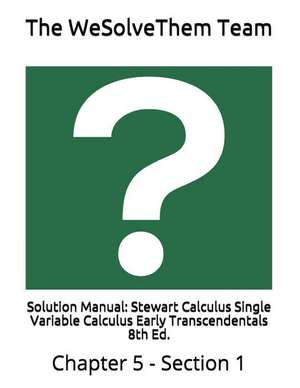 The WeSolveThem Team

?

Solution Manual: Stewart Calculus Single Variable Calculus Early Transcendentals 8th Ed.

Chapter 5 - Section 1